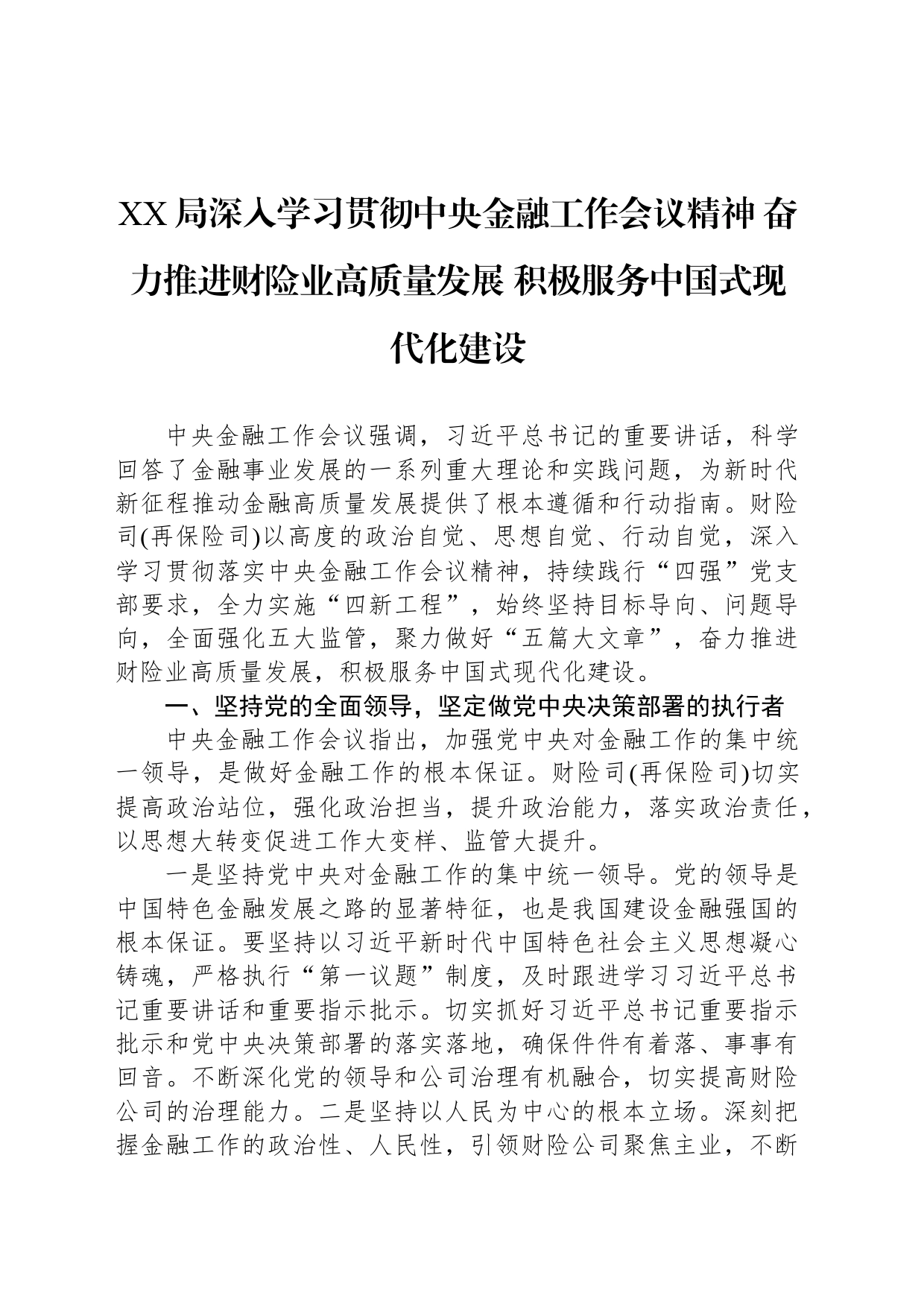 XX 局深入学习贯彻中央金融工作会议精神 奋力推进财险业高质量发展 积极服务中国式现代化建设

中央金融工作会议强调，习近平总书记的重要讲话，科学回答了金融事业发展的一系列重大理论和实践问题，为新时代新征程推动金融高质量发展提供了根本遵循和行动指南。财险司(再保险司)以高度的政治自觉、思想自觉、行动自觉，深入学习贯彻落实中央金融工作会议精神，持续践行“四强”党支部要求，全力实施“四新工程”，始终坚持目标导向、问题导向，全面强化五大监管，聚力做好“五篇大文章”，奋力推进财险业高质量发展，积极服务中国式现代化建设。

一、坚持党的全面领导，坚定做党中央决策部署的执行者

中央金融工作会议指出，加强党中央对金融工作的集中统一领导，是做好金融工作的根本保证。财险司(再保险司)切实提高政治站位，强化政治担当，提升政治能力，落实政治责任，以思想大转变促进工作大变样、监管大提升。

一是坚持党中央对金融工作的集中统一领导。党的领导是中国特色金融发展之路的显著特征，也是我国建设金融强国的根本保证。要坚持以习近平新时代中国特色社会主义思想凝心铸魂，严格执行“第一议题”制度，及时跟进学习习近平总书记重要讲话和重要指示批示。切实抓好习近平总书记重要指示批示和党中央决策部署的落实落地，确保件件有着落、事事有回音。不断深化党的领导和公司治理有机融合，切实提高财险公司的治理能力。二是坚持以人民为中心的根本立场。深刻把握金融工作的政治性、人民性，引领财险公司聚焦主业，不断